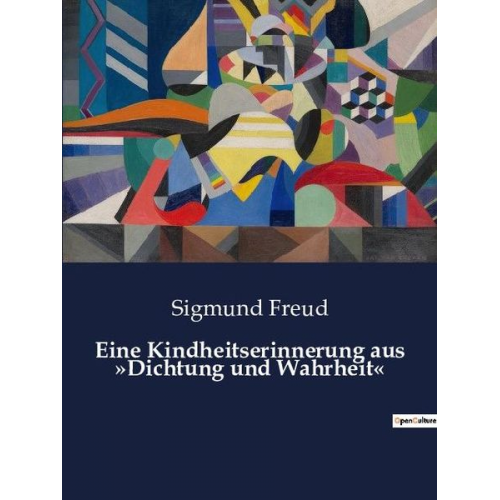 Sigmund Freud

Eine Kindheitserinnerung aus »Dichtung und Wahrheit«

OpenCulture